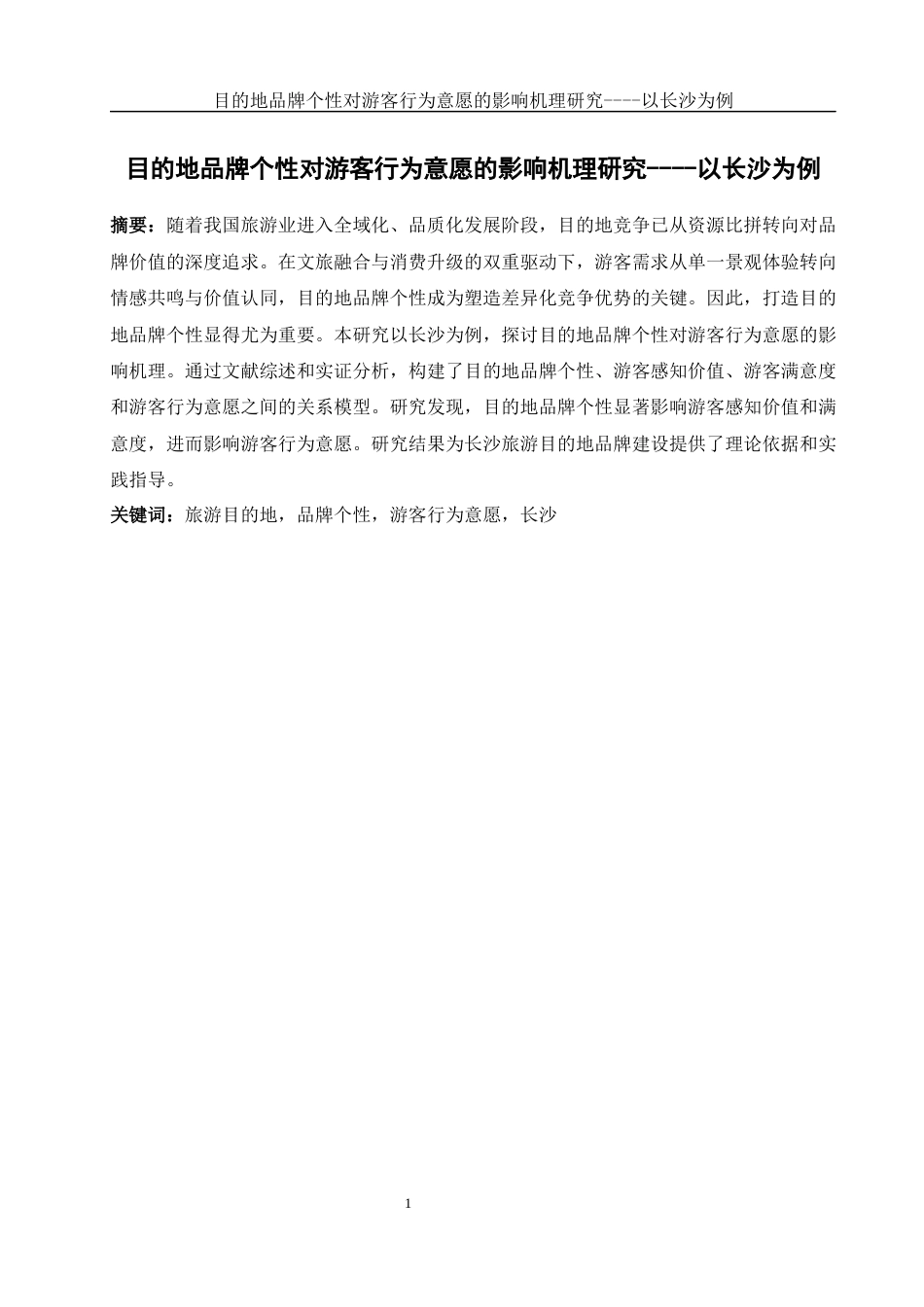 目的地品牌个性对游客行为意愿的影响机理研究----以长沙为例

目的地品牌个性对游客行为意愿的影响机理研究----以长沙为例

摘要：随着我国旅游业进入全域化、品质化发展阶段，目的地竞争已从资源比拼转向对品牌价值的深度追求。在文旅融合与消费升级的双重驱动下，游客需求从单一景观体验转向情感共鸣与价值认同，目的地品牌个性成为塑造差异化竞争优势的关键。因此，打造目的地品牌个性显得尤为重要。本研究以长沙为例，探讨目的地品牌个性对游客行为意愿的影响机理。通过文献综述和实证分析，构建了目的地品牌个性、游客感知价值、游客满意度和游客行为意愿之间的关系模型。研究发现，目的地品牌个性显著影响游客感知价值和满意度，进而影响游客行为意愿。研究结果为长沙旅游目的地品牌建设提供了理论依据和实践指导。

关键词：旅游目的地，品牌个性，游客行为意愿，长沙

1